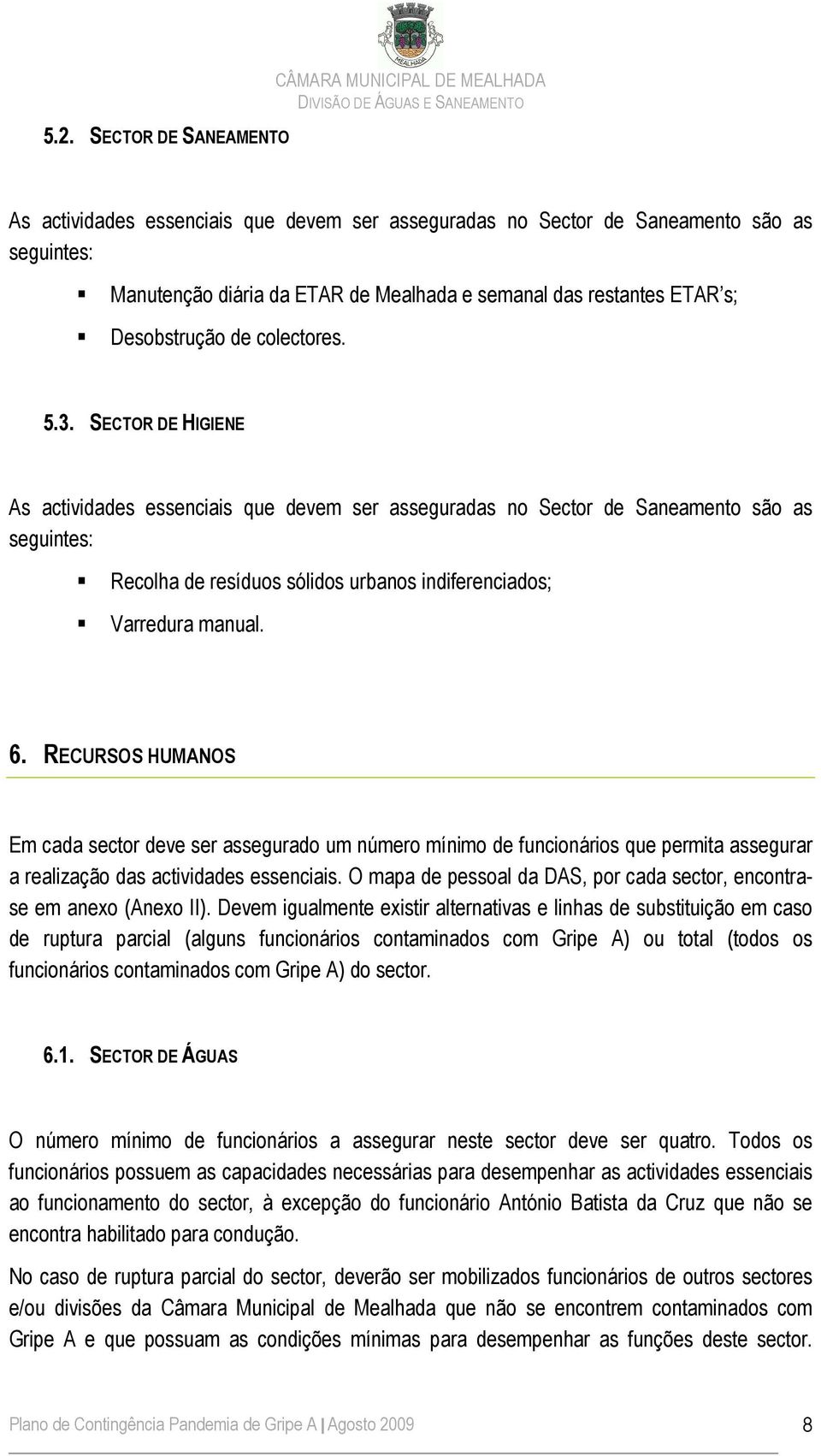 MEALHADA

CÂMARA MUNICIPAL DE MEALHADA
DIVISÃO DE ÁGUAS E SANEAMENTO

5.2. SECTOR DE SANEAMENTO

As actividades essenciais que devem ser asseguradas no Sector de Saneamento são as seguintes:

Manutenção diária da ETAR de Mealhada e semanal das restantes ETAR's;

Desobstrução de colectores.

5.3. SECTOR DE HIGIENE

As actividades essenciais que devem ser asseguradas no Sector de Saneamento são as seguintes:

Recolha de resíduos sólidos urbanos indiferenciados;

Varredura manual.

6. RECURSOS HUMANOS

Em cada sector deve ser assegurado um número mínimo de funcionários que permita assegurar a realização das actividades essenciais. O mapa de pessoal da DAS, por cada sector, encontra-se em anexo (Anexo II). Devem igualmente existir alternativas e linhas de substituição em caso de ruptura parcial (alguns funcionários contaminados com Gripe A) ou total (todos os funcionários contaminados com Gripe A) do sector.

6.1. SECTOR DE ÁGUAS

O número mínimo de funcionários a assegurar neste sector deve ser quatro. Todos os funcionários possuem as capacidades necessárias para desempenhar as actividades essenciais ao funcionamento do sector, à excepção do funcionário António Batista da Cruz que não se encontra habilitado para condução.

No caso de ruptura parcial do sector, deverão ser mobilizados funcionários de outros sectores e/ou divisões da Câmara Municipal de Mealhada que não se encontrem contaminados com Gripe A e que possuam as condições mínimas para desempenhar as funções deste sector.

Plano de Contingência Pandemia de Gripe A | Agosto 2009 8